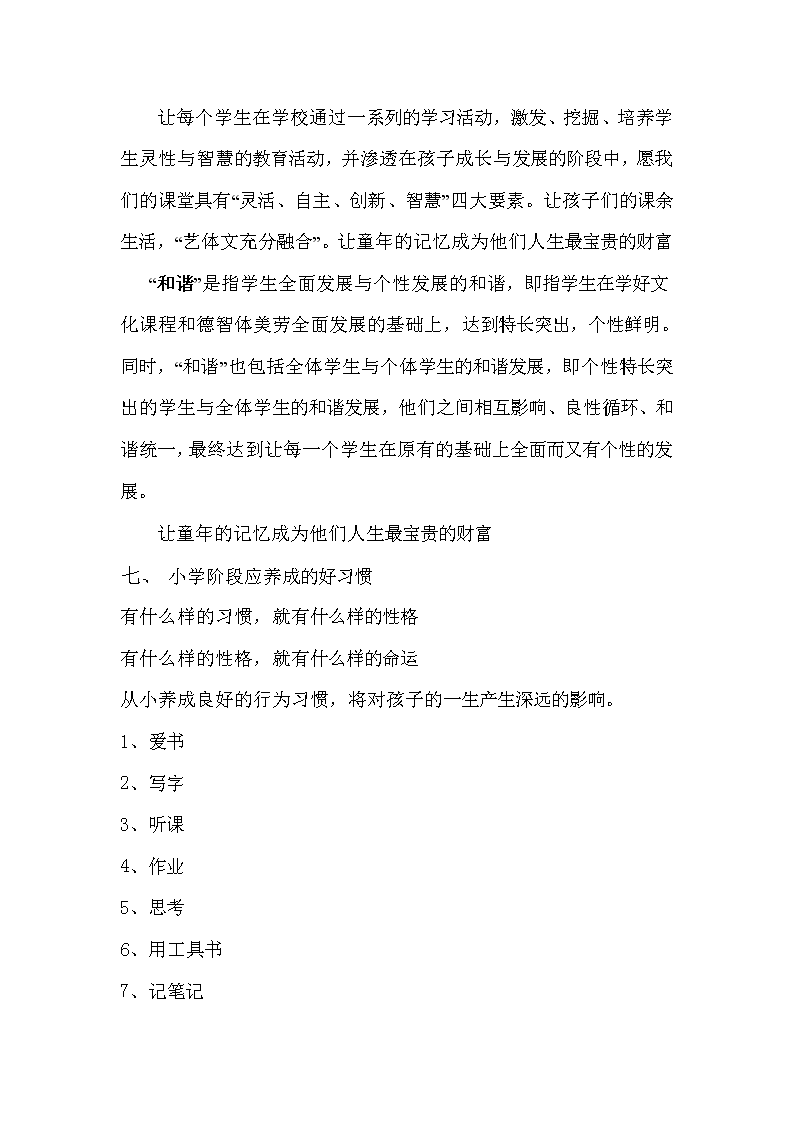 让每个学生在学校通过一系列的学习活动，激发、挖掘、培养学生灵性与智慧的教育活动，并渗透在孩子成长与发展的阶段中，愿我们的课堂具有“灵活、自主、创新、智慧”四大要素。让孩子们的课余生活，“艺体文充分融合”。让童年的记忆成为他们人生最宝贵的财富

“和谐”是指学生全面发展与个性发展的和谐，即指学生在学好文化课程和德智体美劳全面发展的基础上，达到特长突出，个性鲜明。同时，“和谐”也包括全体学生与个体学生的和谐发展，即个性特长突出的学生与全体学生的和谐发展，他们之间相互影响、良性循环、和谐统一，最终达到让每一个学生在原有的基础上全面而又有个性的发展。

让童年的记忆成为他们人生最宝贵的财富

七、 小学阶段应养成的好习惯

有什么样的习惯，就有什么样的性格

有什么样的性格，就有什么样的命运

从小养成良好的行为习惯，将对孩子的一生产生深远的影响。

1、爱书

2、写字

3、听课

4、作业

5、思考

6、用工具书

7、记笔记